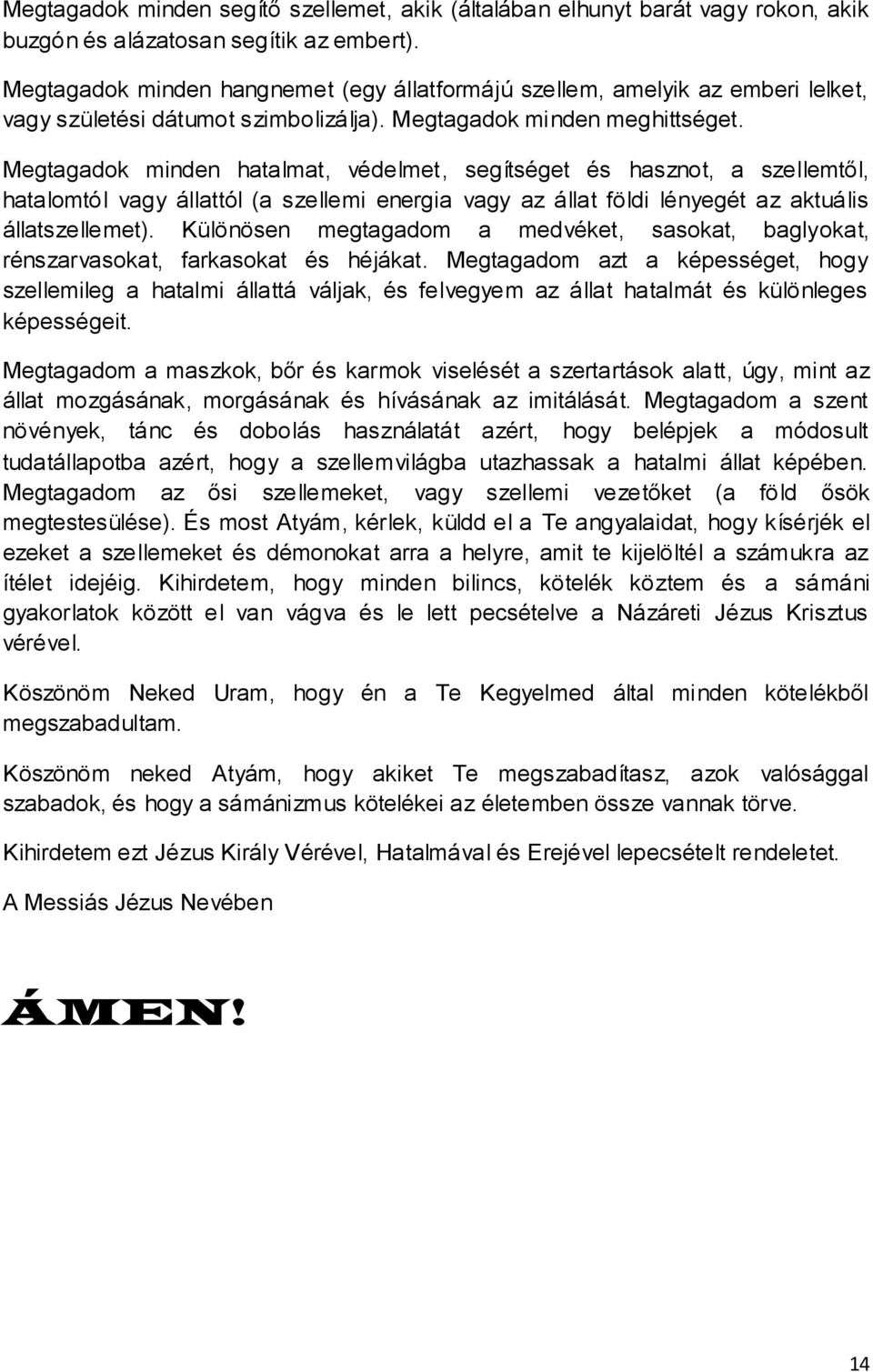 Megtagadok minden segítő szellemet, akik (általában elhunyt barát vagy rokon, akik buzgón és alázatosan segítik az embert).

Megtagadok minden hangnemet (egy állatformájú szellem, amelyik az emberi lelket, vagy születési dátumot szimbolizálja). Megtagadok minden meghittséget.

Megtagadok minden hatalmat, védelmet, segítséget és hasznot, a szellemtől, hatalomtól vagy állattól (a szellemi energia vagy az állat földi lényegét az aktuális állatszellemet). Különösen megtagadom a medvéket, sasokat, baglyokat, rénszarvasokat, farkasokat és héjákat. Megtagadom azt a képességet, hogy szellemileg a hatalmi állattá váljak, és felvegyem az állat hatalmát és különleges képességeit.

Megtagadom a maszkok, bőr és karmok viselését a szertartások alatt, úgy, mint az állat mozgásának, morgásának és hívásának az imitálását. Megtagadom a szent növények, tánc és dobolás használatát azért, hogy belépjek a módosult tudatállapotba azért, hogy a szellemvilágba utazhassak a hatalmi állat képében. Megtagadom az ősi szellemeket, vagy szellemi vezetőket (a föld ősök megtestesülése). És most Atyám, kérlek, küldd el a Te angyalaidat, hogy kísérjék el ezeket a szellemeket és démonokat arra a helyre, amit te kijelöltél a számukra az ítélet idejéig. Kihirdetem, hogy minden bilincs, kötelék köztem és a sámáni gyakorlatok között el van vágva és le lett pecsételve a Názáreti Jézus Krisztus vérével.

Köszönöm Neked Uram, hogy én a Te Kegyelmed által minden kötelékből megszabadultam.

Köszönöm neked Atyám, hogy akiket Te megszabadítasz, azok valósággal szabadok, és hogy a sámánizmus kötelékei az életemben össze vannak törve.

Kihirdetem ezt Jézus Király Vérével, Hatalmával és Erejével lepecsételt rendeletet.

A Messiás Jézus Nevében

ÁMEN!

14